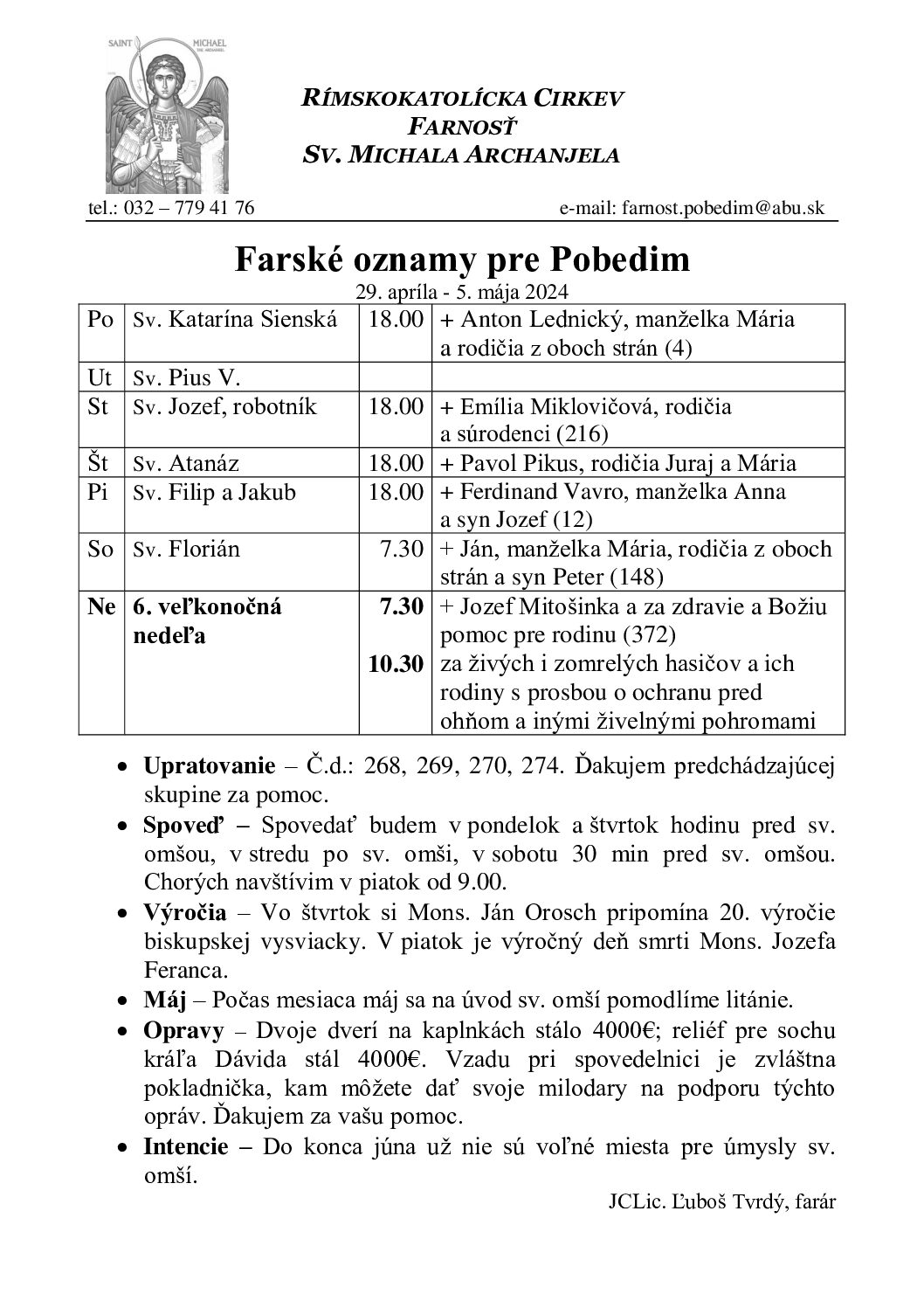 SAINT MICHAEL THE ARCHANGEL

RÍMSKOKATOLÍCKA CIRKEV
FARNOSŤ
SV. MICHALA ARCHANJELA

tel.: 032 – 779 41 76 e-mail: farnost.pobedim@abu.sk

Farské oznamy pre Pobedim
29. apríla - 5. mája 2024

| Po | Sv. Katarína Sienská | 18.00 | + Anton Lednický, manželka Mária a rodičia z oboch strán (4) |
|---|---|---|---|
| Ut | Sv. Pius V. | | |
| St | Sv. Jozef, robotník | 18.00 | + Emília Miklovičová, rodičia a súrodenci (216) |
| Št | Sv. Atanáz | 18.00 | + Pavol Pikus, rodičia Juraj a Mária |
| Pi | Sv. Filip a Jakub | 18.00 | + Ferdinand Vavro, manželka Anna a syn Jozef (12) |
| So | Sv. Florián | 7.30 | + Ján, manželka Mária, rodičia z oboch strán a syn Peter (148) |
| Ne | 6. veľkonočná nedeľa | 7.30 10.30 | + Jozef Mitošinka a za zdravie a Božiu pomoc pre rodinu (372) za živých i zomrelých hasičov a ich rodiny s prosbou o ochranu pred ohňom a inými živelnými pohromami |

• Upratovanie – Č.d.: 268, 269, 270, 274. Ďakujem predchádzajúcej skupine za pomoc.
• Spoveď – Spovedať budem v pondelok a štvrtok hodinu pred sv. omšou, v stredu po sv. omši, v sobotu 30 min pred sv. omšou. Chorých navštívim v piatok od 9.00.
• Výročia – Vo štvrtok si Mons. Ján Orosch pripomína 20. výročie biskupskej vysviacky. V piatok je výročný deň smrti Mons. Jozefa Feranca.
• Máj – Počas mesiaca máj sa na úvod sv. omší pomodlíme litánie.
• Opravy – Dvoje dverí na kaplnkách stálo 4000€; reliéf pre sochu kráľa Dávida stál 4000€. Vzadu pri spovedelnici je zvláštna pokladnička, kam môžete dať svoje milodary na podporu týchto opráv. Ďakujem za vašu pomoc.
• Intencie – Do konca júna už nie sú voľné miesta pre úmysly sv. omší.

JCLic. Ľuboš Tvrdý, farár